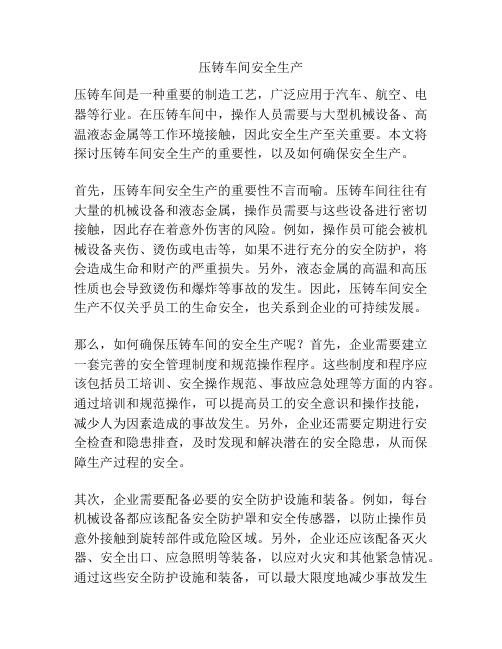 压铸车间安全生产

压铸车间是一种重要的制造工艺，广泛应用于汽车、航空、电器等行业。在压铸车间中，操作人员需要与大型机械设备、高温液态金属等工作环境接触，因此安全生产至关重要。本文将探讨压铸车间安全生产的重要性，以及如何确保安全生产。

首先，压铸车间安全生产的重要性不言而喻。压铸车间往往有大量的机械设备和液态金属，操作员需要与这些设备进行密切接触，因此存在着意外伤害的风险。例如，操作员可能会被机械设备夹伤、烫伤或电击等，如果不进行充分的安全防护，将会造成生命和财产的严重损失。另外，液态金属的高温和高压性质也会导致烫伤和爆炸等事故的发生。因此，压铸车间安全生产不仅关乎员工的生命安全，也关系到企业的可持续发展。

那么，如何确保压铸车间的安全生产呢？首先，企业需要建立一套完善的安全管理制度和规范操作程序。这些制度和程序应该包括员工培训、安全操作规范、事故应急处理等方面的内容。通过培训和规范操作，可以提高员工的安全意识和操作技能，减少人为因素造成的事故发生。另外，企业还需要定期进行安全检查和隐患排查，及时发现和解决潜在的安全隐患，从而保障生产过程的安全。

其次，企业需要配备必要的安全防护设施和装备。例如，每台机械设备都应该配备安全防护罩和安全传感器，以防止操作员意外接触到旋转部件或危险区域。另外，企业还应该配备灭火器、安全出口、应急照明等装备，以应对火灾和其他紧急情况。通过这些安全防护设施和装备，可以最大限度地减少事故发生